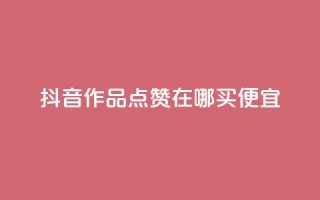 抖音作品点赞在哪买便宜